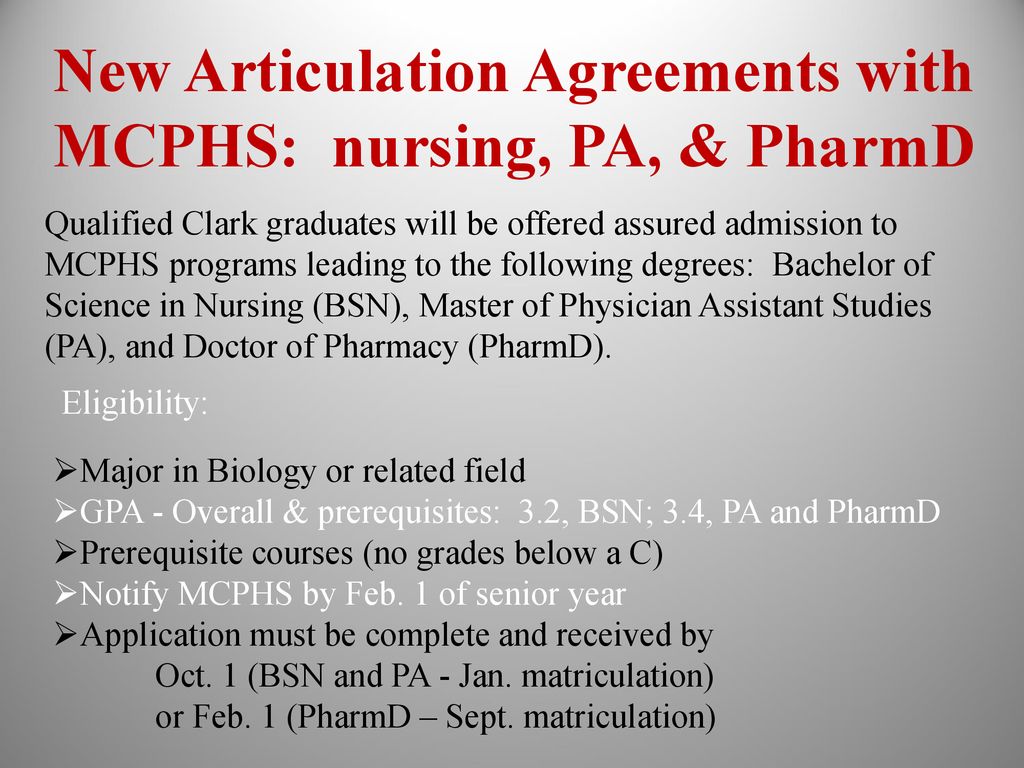 New Articulation Agreements with MCPHS: nursing, PA, & PharmD

Qualified Clark graduates will be offered assured admission to MCPHS programs leading to the following degrees: Bachelor of Science in Nursing (BSN), Master of Physician Assistant Studies (PA), and Doctor of Pharmacy (PharmD).

Eligibility:

➢Major in Biology or related field
➢GPA - Overall & prerequisites: 3.2, BSN; 3.4, PA and PharmD
➢Prerequisite courses (no grades below a C)
➢Notify MCPHS by Feb. 1 of senior year
➢Application must be complete and received by
Oct. 1 (BSN and PA - Jan. matriculation)
or Feb. 1 (PharmD – Sept. matriculation)